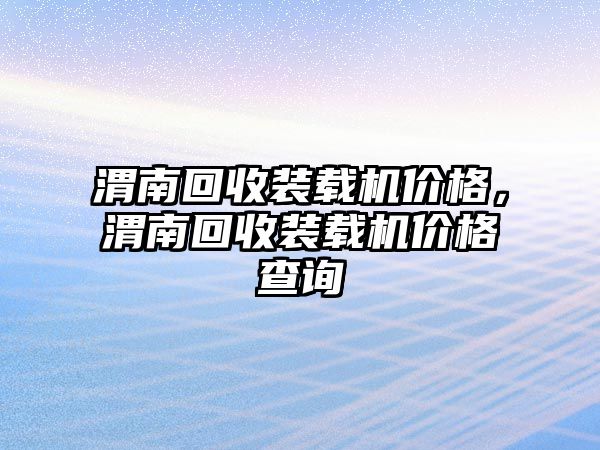 渭南回收装载机价格，渭南回收装载机价格查询